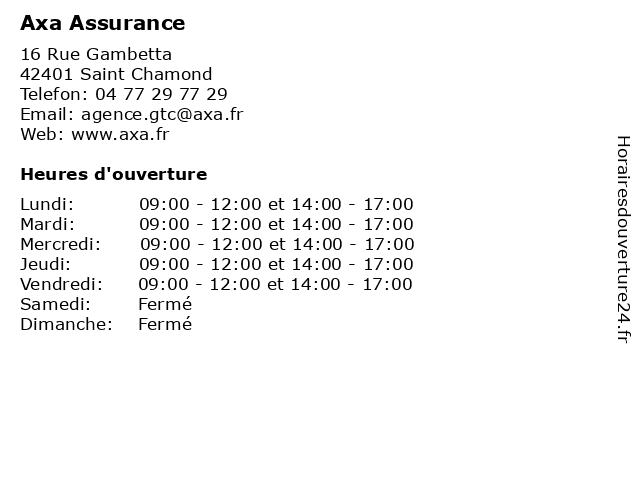 Axa Assurance

16 Rue Gambetta
42401 Saint Chamond
Telefon: 04 77 29 77 29
Email: agence.gtc@axa.fr
Web: www.axa.fr

Heures d'ouverture

| | |
|---|---|
| Lundi: | 09:00 - 12:00 et 14:00 - 17:00 |
| Mardi: | 09:00 - 12:00 et 14:00 - 17:00 |
| Mercredi: | 09:00 - 12:00 et 14:00 - 17:00 |
| Jeudi: | 09:00 - 12:00 et 14:00 - 17:00 |
| Vendredi: | 09:00 - 12:00 et 14:00 - 17:00 |
| Samedi: | Fermé |
| Dimanche: | Fermé |

Horairesdouverture24.fr